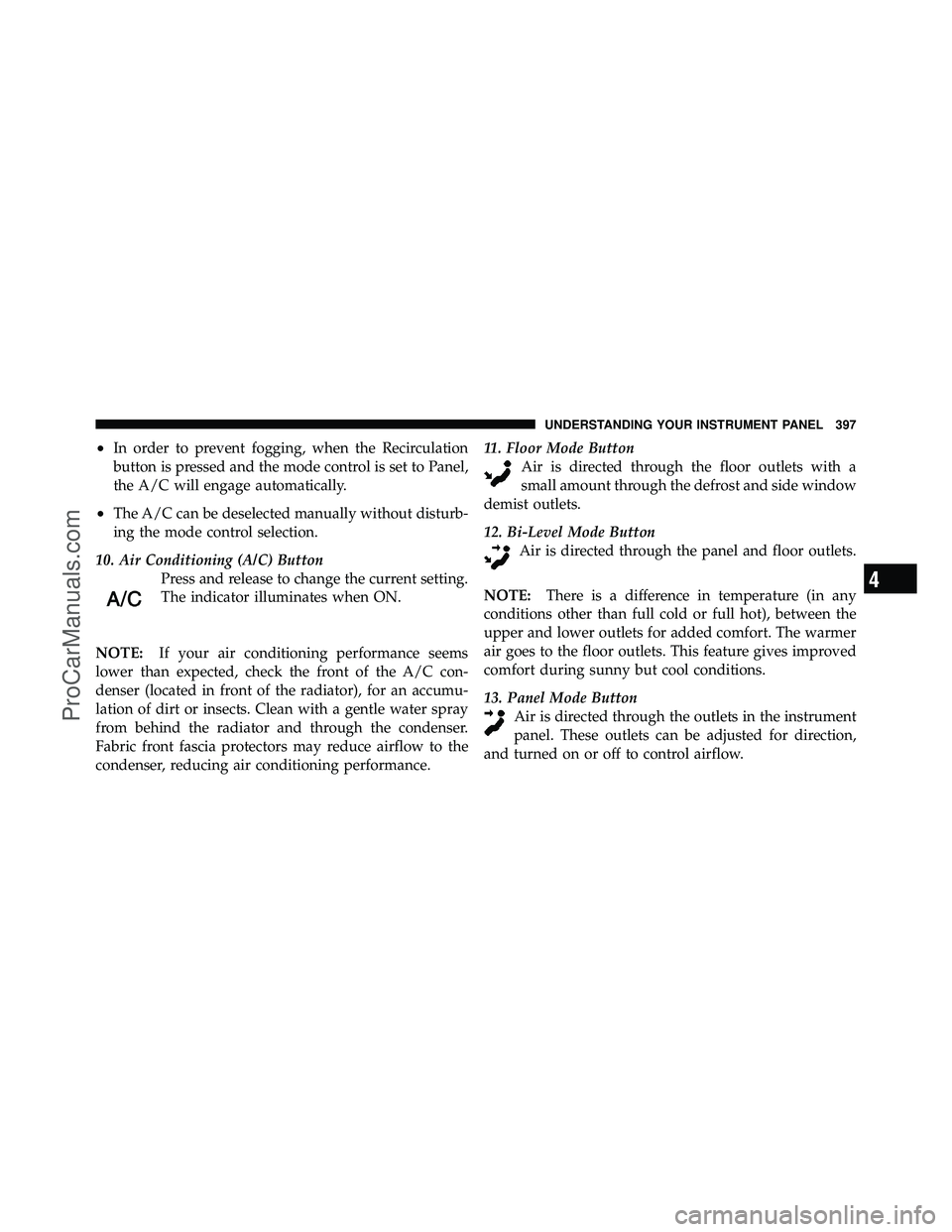 UNDERSTANDING YOUR INSTRUMENT PANEL 397

• In order to prevent fogging, when the Recirculation button is pressed and the mode control is set to Panel, the A/C will engage automatically.

• The A/C can be deselected manually without disturbing the mode control selection.

10. Air Conditioning (A/C) Button

A/C

Press and release to change the current setting. The indicator illuminates when ON.

NOTE: If your air conditioning performance seems lower than expected, check the front of the A/C condenser (located in front of the radiator), for an accumulation of dirt or insects. Clean with a gentle water spray from behind the radiator and through the condenser. Fabric front fascia protectors may reduce airflow to the condenser, reducing air conditioning performance.

11. Floor Mode Button

Air is directed through the floor outlets with a small amount through the defrost and side window demist outlets.

12. Bi-Level Mode Button

Air is directed through the panel and floor outlets.

NOTE: There is a difference in temperature (in any conditions other than full cold or full hot), between the upper and lower outlets for added comfort. The warmer air goes to the floor outlets. This feature gives improved comfort during sunny but cool conditions.

13. Panel Mode Button

Air is directed through the outlets in the instrument panel. These outlets can be adjusted for direction, and turned on or off to control airflow.

4

ProCarManuals.com

carmanualsonline.info